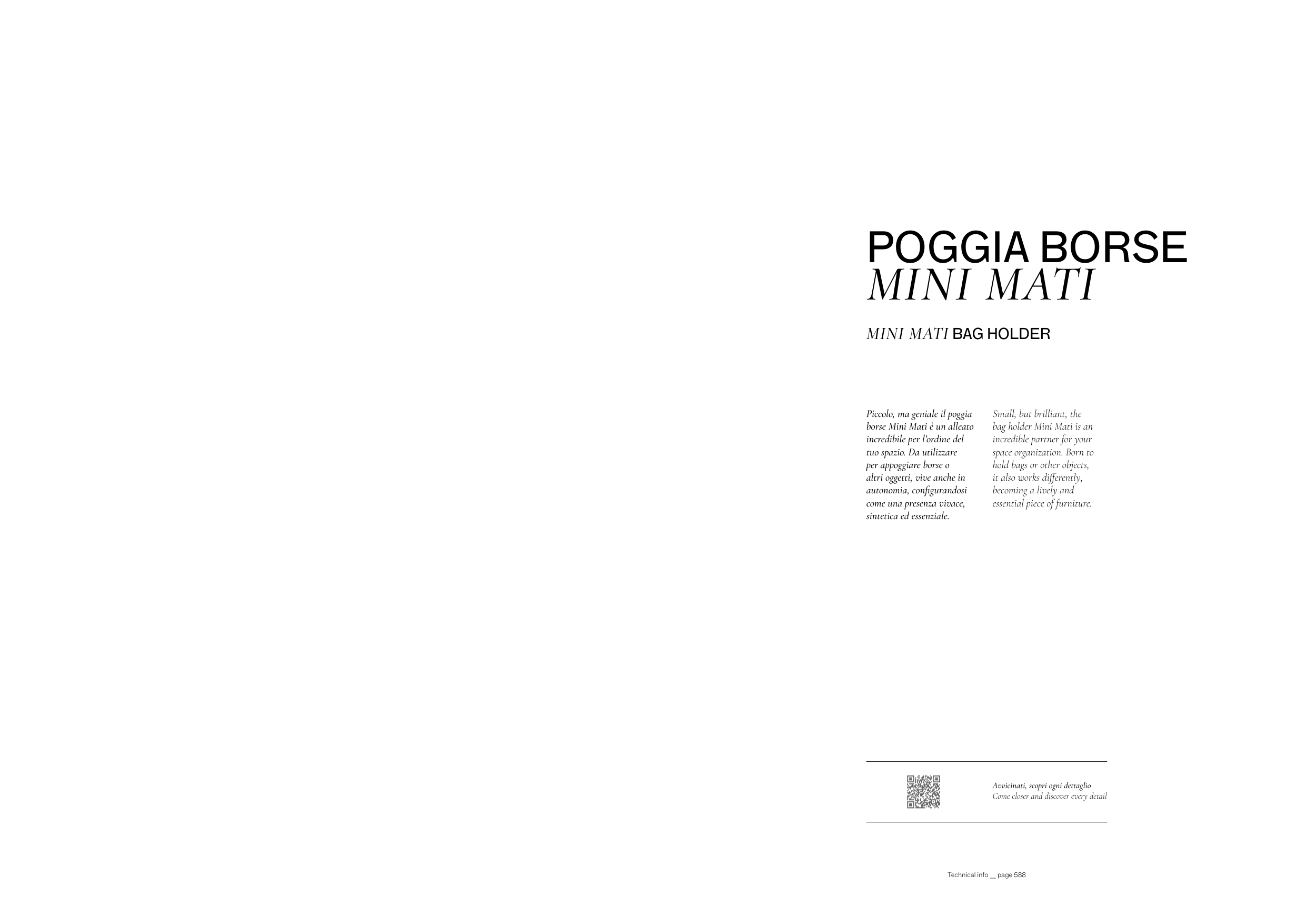 POGGIA BORSE
MINI MATI

MINI MATI BAG HOLDER

Piccolo, ma geniale il poggia borse Mini Mati è un alleato incredibile per l'ordine del tuo spazio. Da utilizzare per appoggiare borse o altri oggetti, vive anche in autonomia, configurandosi come una presenza vivace, sintetica ed essenziale.

Small, but brilliant, the bag holder Mini Mati is an incredible partner for your space organization. Born to hold bags or other objects, it also works differently, becoming a lively and essential piece of furniture.

Avvicinati, scopri ogni dettaglio
Come closer and discover every detail

Technical info __ page 588